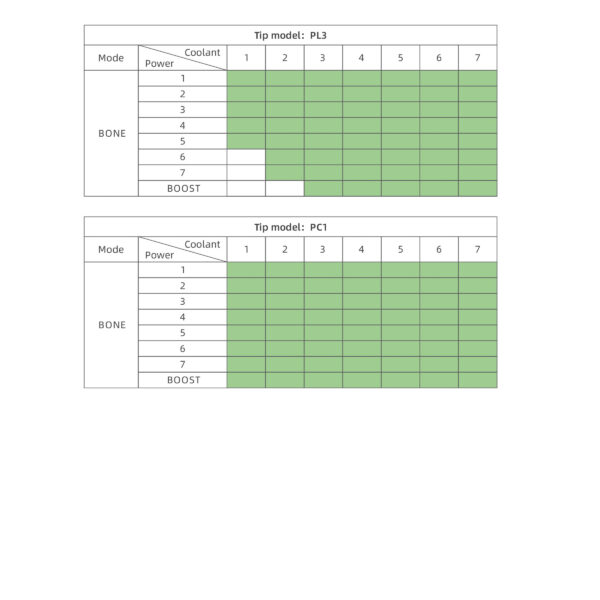 Tip model: PL3

| Mode | Coolant / Power | 1 | 2 | 3 | 4 | 5 | 6 | 7 |
|---|---|---|---|---|---|---|---|---|
| BONE | 1 | | | | | | | |
| | 2 | | | | | | | |
| | 3 | | | | | | | |
| | 4 | | | | | | | |
| | 5 | | | | | | | |
| | 6 | | | | | | | |
| | 7 | | | | | | | |
| | BOOST | | | | | | | |

Tip model: PC1

| Mode | Coolant / Power | 1 | 2 | 3 | 4 | 5 | 6 | 7 |
|---|---|---|---|---|---|---|---|---|
| BONE | 1 | | | | | | | |
| | 2 | | | | | | | |
| | 3 | | | | | | | |
| | 4 | | | | | | | |
| | 5 | | | | | | | |
| | 6 | | | | | | | |
| | 7 | | | | | | | |
| | BOOST | | | | | | | |